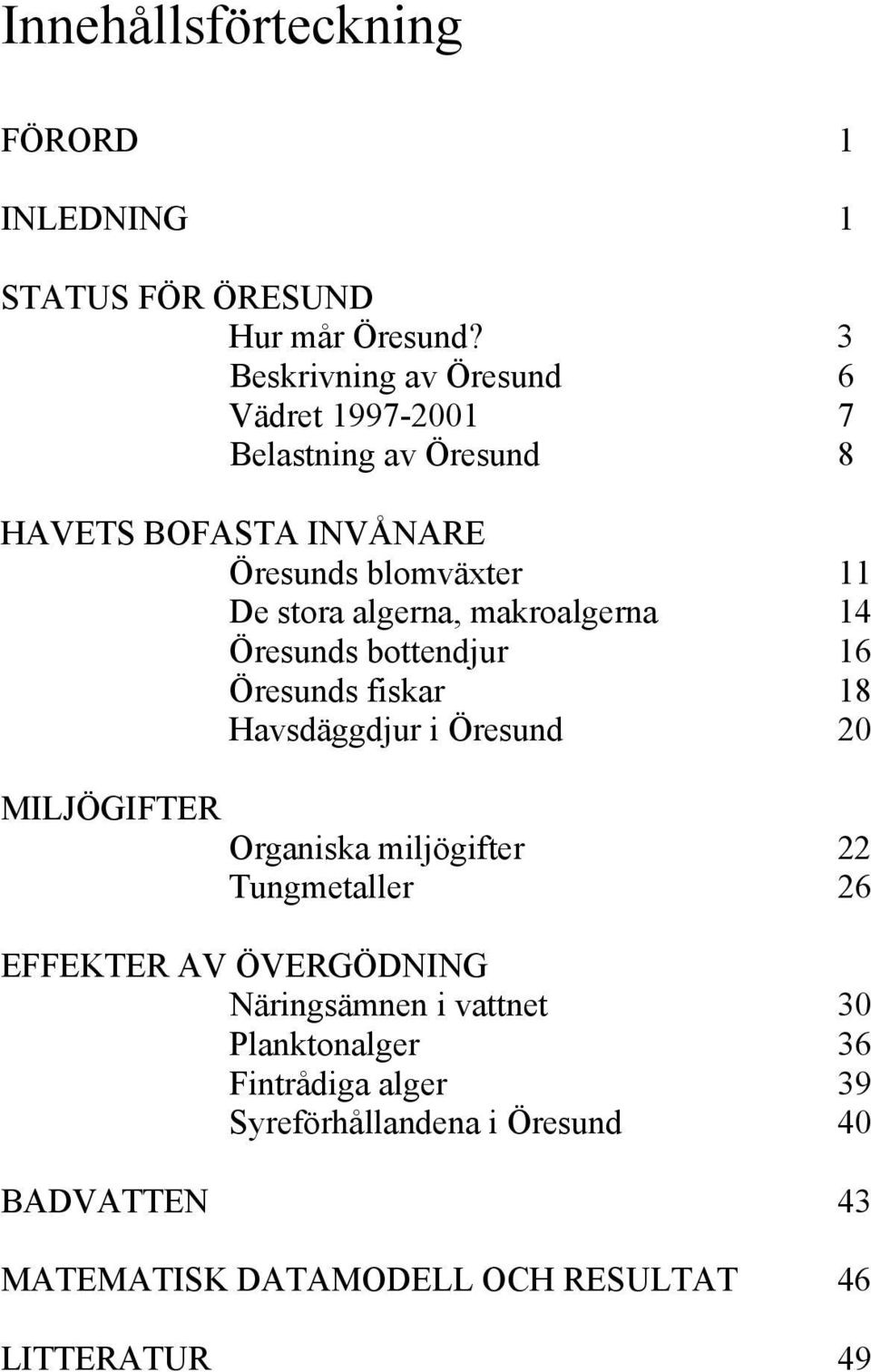 Innehållsförteckning

FÖRORD 1

INLEDNING 1

STATUS FÖR ÖRESUND
Hur mår Öresund? 3
Beskrivning av Öresund 6
Vädret 1997-2001 7
Belastning av Öresund 8

HAVETS BOFASTA INVÅNARE
Öresunds blomväxter 11
De stora algerna, makroalgerna 14
Öresunds bottendjur 16
Öresunds fiskar 18
Havsdäggdjur i Öresund 20

MILJÖGIFTER
Organiska miljögifter 22
Tungmetaller 26

EFFEKTER AV ÖVERGÖDNING
Näringsämnen i vattnet 30
Planktonalger 36
Fintrådiga alger 39
Syreförhållandena i Öresund 40

BADVATTEN 43

MATEMATISK DATAMODELL OCH RESULTAT 46

LITTERATUR 49